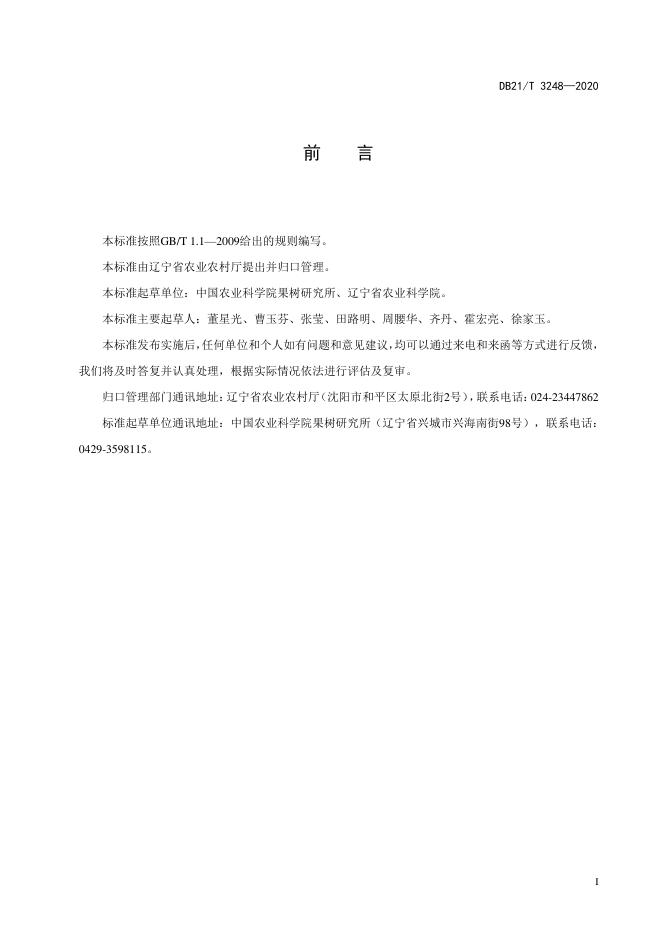 DB21/T 3248—2020

前　言

本标准按照GB/T 1.1—2009给出的规则编写。

本标准由辽宁省农业农村厅提出并归口管理。

本标准起草单位：中国农业科学院果树研究所、辽宁省农业科学院。

本标准主要起草人：董星光、曹玉芬、张莹、田路明、周腰华、齐丹、霍宏亮、徐家玉。

本标准发布实施后，任何单位和个人如有问题和意见建议，均可以通过来电和来函等方式进行反馈，我们将及时答复并认真处理，根据实际情况依法进行评估及复审。

归口管理部门通讯地址：辽宁省农业农村厅（沈阳市和平区太原北街2号），联系电话：024-23447862

标准起草单位通讯地址：中国农业科学院果树研究所（辽宁省兴城市兴海南街98号），联系电话：0429-3598115。

I